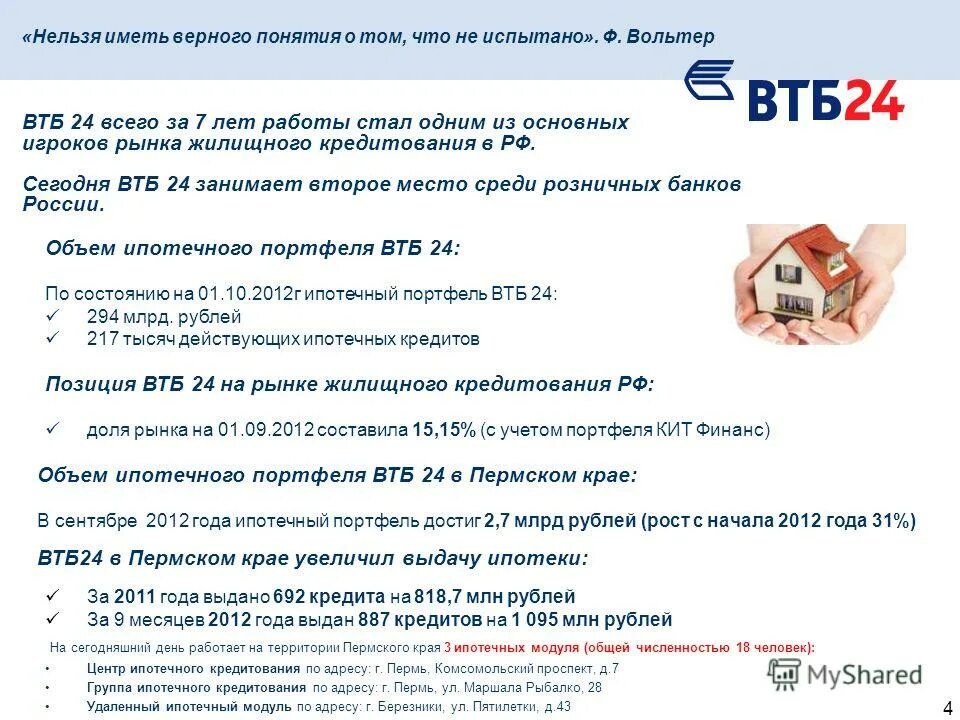 «Нельзя иметь верного понятия о том, что не испытано». Ф. Вольтер

ВТБ24

ВТБ 24 всего за 7 лет работы стал одним из основных игроков рынка жилищного кредитования в РФ.

Сегодня ВТБ 24 занимает второе место среди розничных банков России.

Объем ипотечного портфеля ВТБ 24:

По состоянию на 01.10.2012г ипотечный портфель ВТБ 24:
✓ 294 млрд. рублей
✓ 217 тысяч действующих ипотечных кредитов

Позиция ВТБ 24 на рынке жилищного кредитования РФ:

✓ доля рынка на 01.09.2012 составила 15,15% (с учетом портфеля КИТ Финанс)

Объем ипотечного портфеля ВТБ 24 в Пермском крае:

В сентябре 2012 года ипотечный портфель достиг 2,7 млрд рублей (рост с начала 2012 года 31%)

ВТБ24 в Пермском крае увеличил выдачу ипотеки:

✓ За 2011 года выдано 692 кредита на 818,7 млн рублей
✓ За 9 месяцев 2012 года выдан 887 кредитов на 1 095 млн рублей

На сегодняшний день работает на территории Пермского края 3 ипотечных модуля (общей численностью 18 человек):
• Центр ипотечного кредитования по адресу: г. Пермь, Комсомольский проспект, д.7
• Группа ипотечного кредитования по адресу: г. Пермь, ул. Маршала Рыбалко, 28
• Удаленный ипотечный модуль по адресу: г. Березники, ул. Пятилетки, д.43

MyShared

4